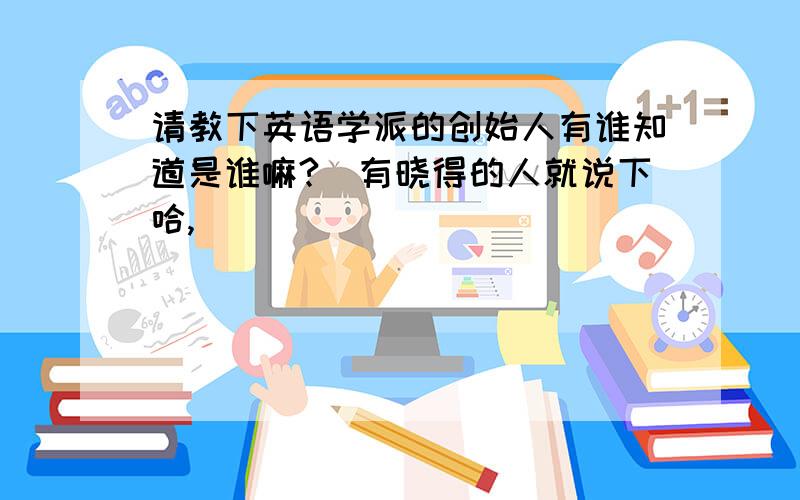 abc

1+1=

请教下英语学派的创始人有谁知道是谁嘛？ 有晓得的人就说下哈，